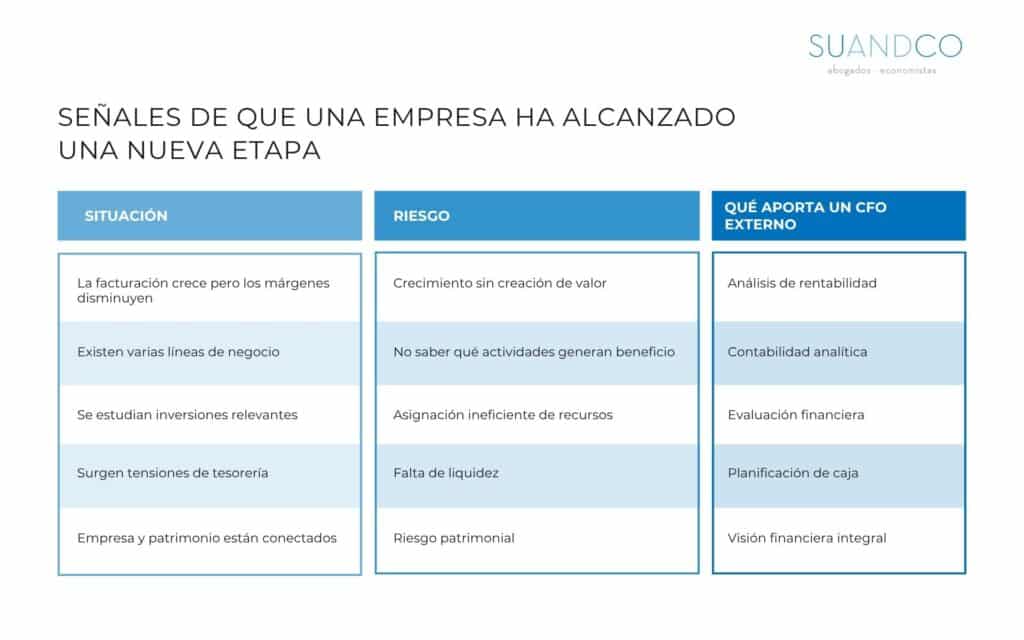 SUANDCO
abogados · economistas

SEÑALES DE QUE UNA EMPRESA HA ALCANZADO UNA NUEVA ETAPA

| SITUACIÓN | RIESGO | QUÉ APORTA UN CFO EXTERNO |
|---|---|---|
| La facturación crece pero los márgenes disminuyen | Crecimiento sin creación de valor | Análisis de rentabilidad |
| Existen varias líneas de negocio | No saber qué actividades generan beneficio | Contabilidad analítica |
| Se estudian inversiones relevantes | Asignación ineficiente de recursos | Evaluación financiera |
| Surgen tensiones de tesorería | Falta de liquidez | Planificación de caja |
| Empresa y patrimonio están conectados | Riesgo patrimonial | Visión financiera integral |